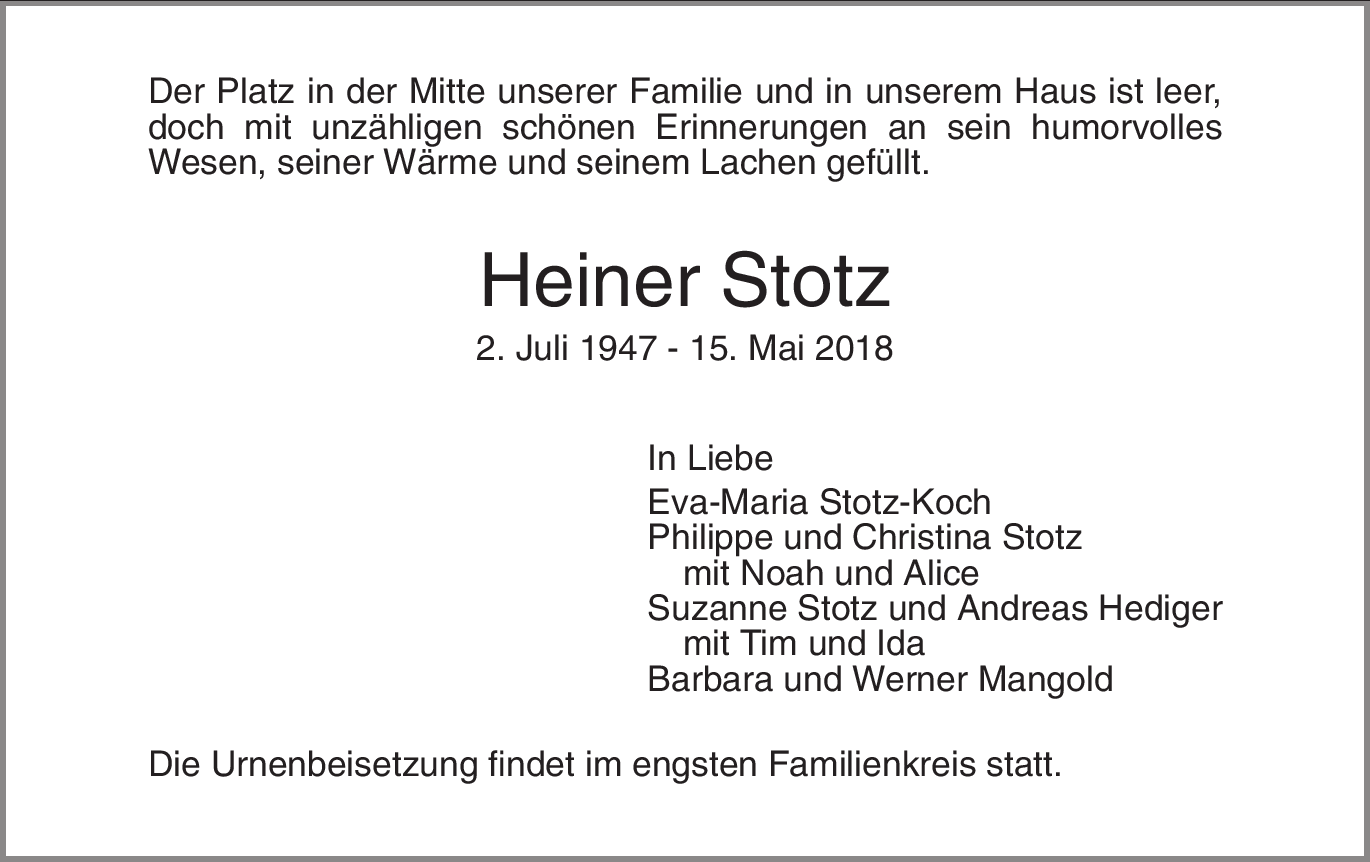 Der Platz in der Mitte unserer Familie und in unserem Haus ist leer, doch mit unzähligen schönen Erinnerungen an sein humorvolles Wesen, seiner Wärme und seinem Lachen gefüllt.

Heiner Stotz

2. Juli 1947 - 15. Mai 2018

In Liebe

Eva-Maria Stotz-Koch
Philippe und Christina Stotz
mit Noah und Alice
Suzanne Stotz und Andreas Hediger
mit Tim und Ida
Barbara und Werner Mangold

Die Urnenbeisetzung findet im engsten Familienkreis statt.